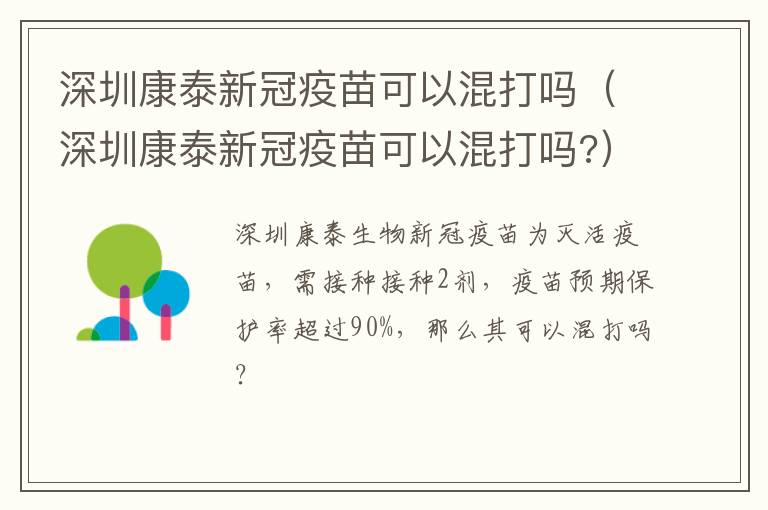 深圳康泰新冠疫苗可以混打吗（深圳康泰新冠疫苗可以混打吗?）

深圳康泰生物新冠疫苗为灭活疫苗，需接种接种2剂，疫苗预期保护率超过90%，那么其可以混打吗?